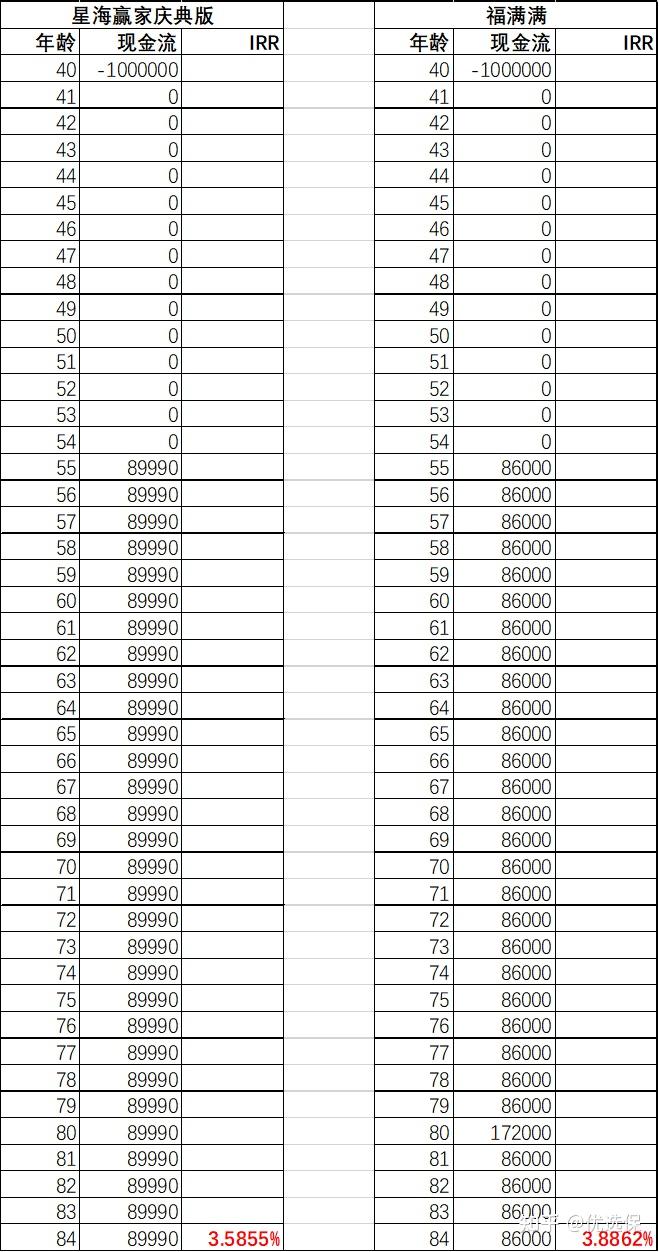 星海赢家庆典版

| 年龄 | 现金流 | IRR |
|---|---|---|
| 40 | -1000000 | |
| 41 | 0 | |
| 42 | 0 | |
| 43 | 0 | |
| 44 | 0 | |
| 45 | 0 | |
| 46 | 0 | |
| 47 | 0 | |
| 48 | 0 | |
| 49 | 0 | |
| 50 | 0 | |
| 51 | 0 | |
| 52 | 0 | |
| 53 | 0 | |
| 54 | 0 | |
| 55 | 89990 | |
| 56 | 89990 | |
| 57 | 89990 | |
| 58 | 89990 | |
| 59 | 89990 | |
| 60 | 89990 | |
| 61 | 89990 | |
| 62 | 89990 | |
| 63 | 89990 | |
| 64 | 89990 | |
| 65 | 89990 | |
| 66 | 89990 | |
| 67 | 89990 | |
| 68 | 89990 | |
| 69 | 89990 | |
| 70 | 89990 | |
| 71 | 89990 | |
| 72 | 89990 | |
| 73 | 89990 | |
| 74 | 89990 | |
| 75 | 89990 | |
| 76 | 89990 | |
| 77 | 89990 | |
| 78 | 89990 | |
| 79 | 89990 | |
| 80 | 89990 | |
| 81 | 89990 | |
| 82 | 89990 | |
| 83 | 89990 | |
| 84 | 89990 | 3.5855% |

福满满

| 年龄 | 现金流 | IRR |
|---|---|---|
| 40 | -1000000 | |
| 41 | 0 | |
| 42 | 0 | |
| 43 | 0 | |
| 44 | 0 | |
| 45 | 0 | |
| 46 | 0 | |
| 47 | 0 | |
| 48 | 0 | |
| 49 | 0 | |
| 50 | 0 | |
| 51 | 0 | |
| 52 | 0 | |
| 53 | 0 | |
| 54 | 0 | |
| 55 | 86000 | |
| 56 | 86000 | |
| 57 | 86000 | |
| 58 | 86000 | |
| 59 | 86000 | |
| 60 | 86000 | |
| 61 | 86000 | |
| 62 | 86000 | |
| 63 | 86000 | |
| 64 | 86000 | |
| 65 | 86000 | |
| 66 | 86000 | |
| 67 | 86000 | |
| 68 | 86000 | |
| 69 | 86000 | |
| 70 | 86000 | |
| 71 | 86000 | |
| 72 | 86000 | |
| 73 | 86000 | |
| 74 | 86000 | |
| 75 | 86000 | |
| 76 | 86000 | |
| 77 | 86000 | |
| 78 | 86000 | |
| 79 | 86000 | |
| 80 | 172000 | |
| 81 | 86000 | |
| 82 | 86000 | |
| 83 | 86000 | |
| 84 | 86000 | 3.8862% |

知乎 @优选保